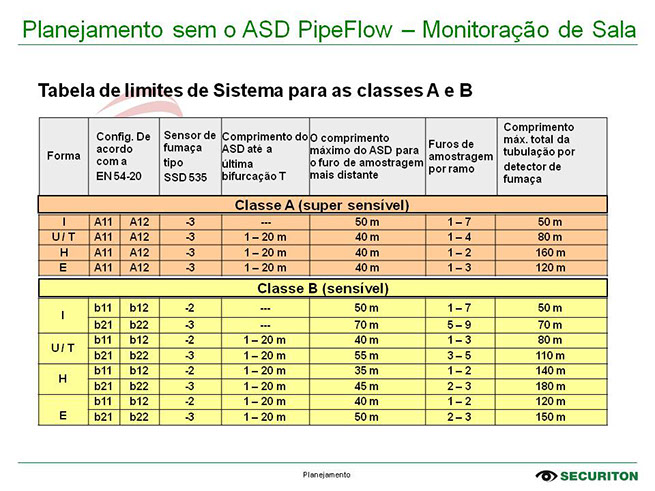 Planejamento sem o ASD PipeFlow – Monitoração de Sala

Tabela de limites de Sistema para as classes A e B

| Forma | Config. De acordo com a EN 54-20 | | Sensor de fumaça tipo SSD 535 | Comprimento do ASD até a última bifurcação T | O comprimento máximo do ASD para o furo de amostragem mais distante | Furos de amostragem por ramo | Comprimento máx. total da tubulação por detector de fumaça |
|---|---|---|---|---|---|---|---|
| Classe A (super sensível) | | | | | | | |
| I | A11 | A12 | -3 | --- | 50 m | 1 – 7 | 50 m |
| U / T | A11 | A12 | -3 | 1 – 20 m | 40 m | 1 – 4 | 80 m |
| H | A11 | A12 | -3 | 1 – 20 m | 40 m | 1 – 2 | 160 m |
| E | A11 | A12 | -3 | 1 – 20 m | 40 m | 1 – 3 | 120 m |
| Classe B (sensível) | | | | | | | |
| I | b11 | b12 | -2 | --- | 50 m | 1 – 7 | 50 m |
| | b21 | b22 | -3 | --- | 70 m | 5 – 9 | 70 m |
| U / T | b11 | b12 | -2 | 1 – 20 m | 40 m | 1 – 3 | 80 m |
| | b21 | b22 | -3 | 1 – 20 m | 55 m | 3 – 5 | 110 m |
| H | b11 | b12 | -2 | 1 – 20 m | 35 m | 1 – 2 | 140 m |
| | b21 | b22 | -3 | 1 – 20 m | 45 m | 2 – 3 | 180 m |
| E | b11 | b12 | -2 | 1 – 20 m | 40 m | 1 – 2 | 120 m |
| | b21 | b22 | -3 | 1 – 20 m | 50 m | 2 – 3 | 150 m |

Planejamento

SECURITON